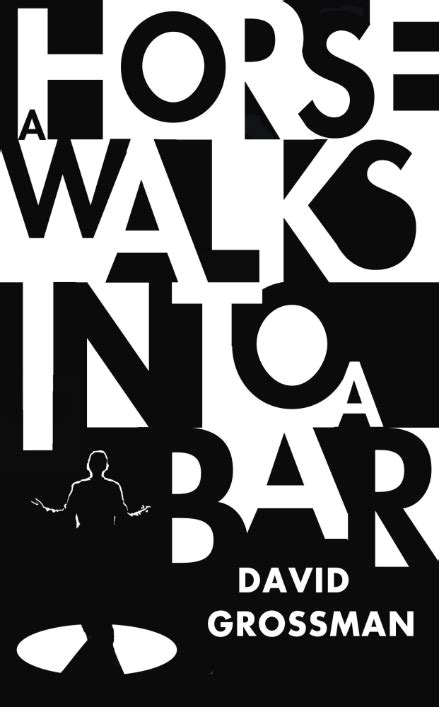 A HORSE WALKS INTO A BAR

DAVID GROSSMAN